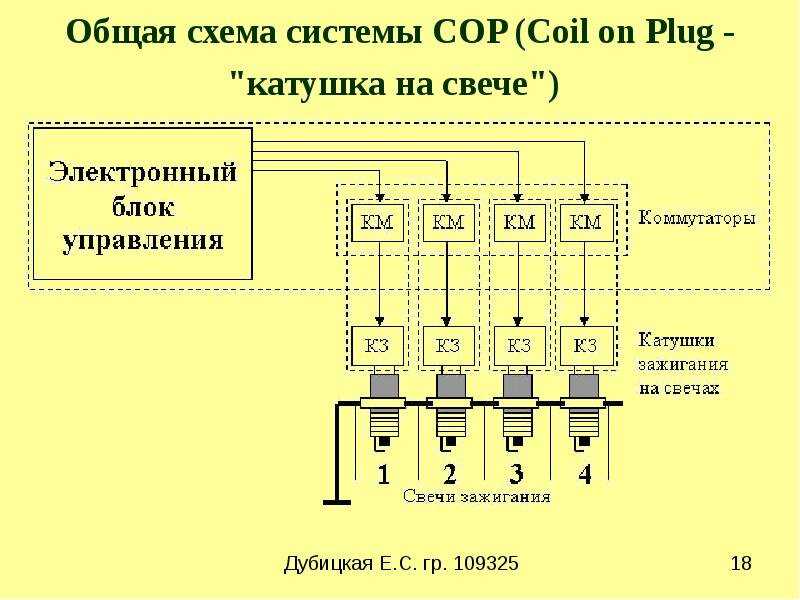 Общая схема системы COP (Coil on Plug - "катушка на свече")

Электронный блок управления

КМ КМ КМ КМ

Коммутаторы

КЗ КЗ КЗ КЗ

Катушки зажигания на свечах

1 2 3 4

Свечи зажигания

Дубицкая Е.С. гр. 109325

18